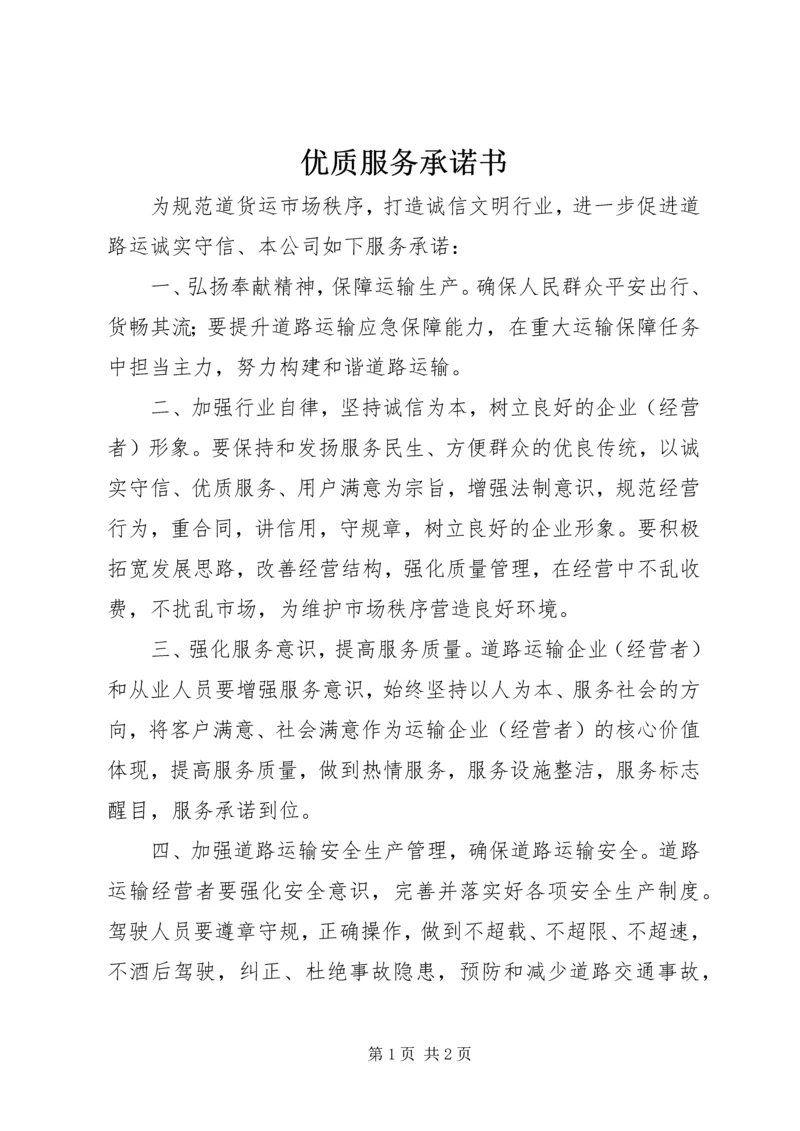 优质服务承诺书

为规范道货运市场秩序，打造诚信文明行业，进一步促进道路运诚实守信、本公司如下服务承诺：

一、弘扬奉献精神，保障运输生产。确保人民群众平安出行、货畅其流；要提升道路运输应急保障能力，在重大运输保障任务中担当主力，努力构建和谐道路运输。

二、加强行业自律，坚持诚信为本，树立良好的企业（经营者）形象。要保持和发扬服务民生、方便群众的优良传统，以诚实守信、优质服务、用户满意为宗旨，增强法制意识，规范经营行为，重合同，讲信用，守规章，树立良好的企业形象。要积极拓宽发展思路，改善经营结构，强化质量管理，在经营中不乱收费，不扰乱市场，为维护市场秩序营造良好环境。

三、强化服务意识，提高服务质量。道路运输企业（经营者）和从业人员要增强服务意识，始终坚持以人为本、服务社会的方向，将客户满意、社会满意作为运输企业（经营者）的核心价值体现，提高服务质量，做到热情服务，服务设施整洁，服务标志醒目，服务承诺到位。

四、加强道路运输安全生产管理，确保道路运输安全。道路运输经营者要强化安全意识，完善并落实好各项安全生产制度。驾驶人员要遵章守规，正确操作，做到不超载、不超限、不超速，不酒后驾驶，纠正、杜绝事故隐患，预防和减少道路交通事故，

第 1 页 共 2 页